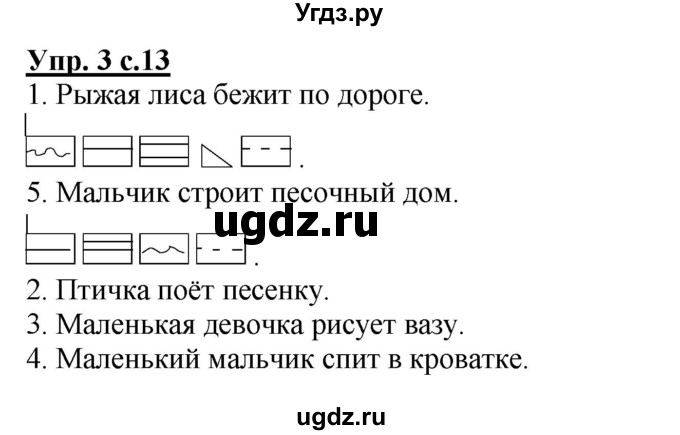 Угдз.ру

Упр. 3 с.13

1. Рыжая лиса бежит по дороге.

.

5. Мальчик строит песочный дом.

ugdz.ru

.

2. Птичка поёт песенку.

3. Маленькая девочка рисует вазу.

4. Маленький мальчик спит в кроватке.

ugdz.ru